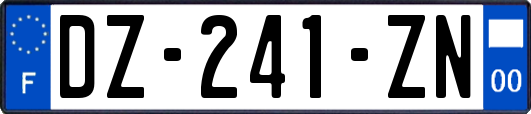 F

DZ-241-ZN

00